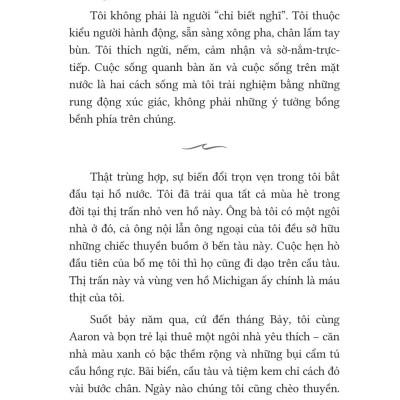 Tôi không phải là người “chỉ biết nghĩ”. Tôi thuộc kiểu người hành động, sẵn sàng xông pha, chân lấm tay bùn. Tôi thích ngửi, nếm, cảm nhận và sờ-nắm-trực-tiếp. Cuộc sống quanh bàn ăn và cuộc sống trên mặt nước là hai cách sống mà tôi trải nghiệm bằng những rung động xúc giác, không phải những ý tưởng bồng bềnh phía trên chúng.

Thật trùng hợp, sự biến đổi trọn vẹn trong tôi bắt đầu tại hồ nước. Tôi đã trải qua tất cả mùa hè trong đời tại thị trấn nhỏ ven hồ này. Ông bà tôi có một ngôi nhà ở đó, cả ông nội lẫn ông ngoại của tôi đều sở hữu những chiếc thuyền buồm ở bến tàu này. Cuộc hẹn hò đầu tiên của bố mẹ tôi thì họ cũng đi dạo trên cầu tàu. Thị trấn này và vùng ven hồ Michigan ấy chính là máu thịt của tôi.

Suốt bảy năm qua, cứ đến tháng Bảy, tôi cùng Aaron và bọn trẻ lại thuê một ngôi nhà yêu thích – căn nhà màu xanh có bậc thềm rộng và những bụi cẩm tú cầu hồng rực. Bãi biển, cầu tàu và tiệm kem chỉ cách đó vài bước chân. Ngày nào chúng tôi cũng chèo thuyền.